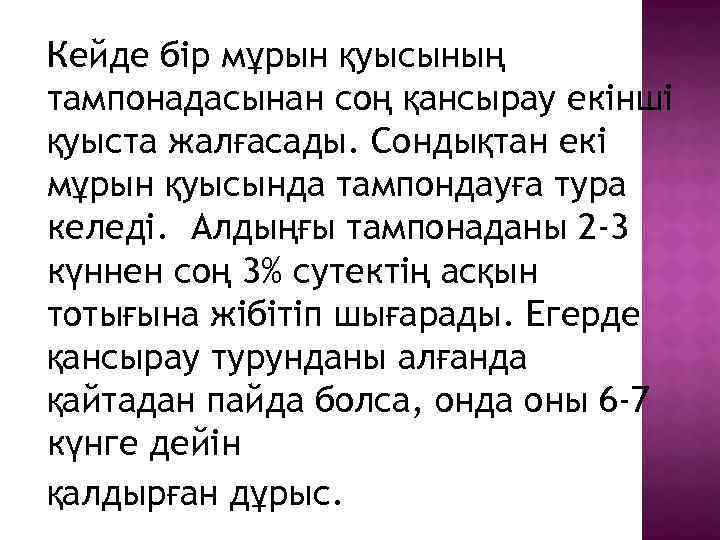 Кейде бір мұрын қуысының тампонадасынан соң қансырау екінші қуыста жалғасады. Сондықтан екі мұрын қуысында тампондауға тура келеді. Алдыңғы тампонаданы 2-3 күннен соң 3% сутектің асқын тотығына жібітіп шығарады. Егерде қансырау турунданы алғанда қайтадан пайда болса, онда оны 6-7 күнге дейін

қалдырған дұрыс.